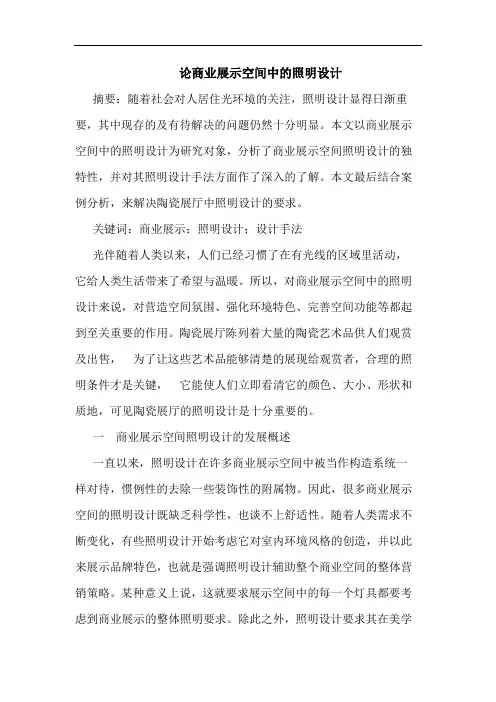 论商业展示空间中的照明设计

摘要：随着社会对人居住光环境的关注，照明设计显得日渐重要，其中现存的及有待解决的问题仍然十分明显。本文以商业展示空间中的照明设计为研究对象，分析了商业展示空间照明设计的独特性，并对其照明设计手法方面作了深入的了解。本文最后结合案例分析，来解决陶瓷展厅中照明设计的要求。

关键词：商业展示；照明设计；设计手法

光伴随着人类以来，人们已经习惯了在有光线的区域里活动，它给人类生活带来了希望与温暖。所以，对商业展示空间中的照明设计来说，对营造空间氛围、强化环境特色、完善空间功能等都起到至关重要的作用。陶瓷展厅陈列着大量的陶瓷艺术品供人们观赏及出售， 为了让这些艺术品能够清楚的展现给观赏者，合理的照明条件才是关键， 它能使人们立即看清它的颜色、大小、形状和质地，可见陶瓷展厅的照明设计是十分重要的。

一 商业展示空间照明设计的发展概述

一直以来，照明设计在许多商业展示空间中被当作构造系统一样对待，惯例性的去除一些装饰性的附属物。因此，很多商业展示空间的照明设计既缺乏科学性，也谈不上舒适性。随着人类需求不断变化，有些照明设计开始考虑它对室内环境风格的创造，并以此来展示品牌特色，也就是强调照明设计辅助整个商业空间的整体营销策略。某种意义上说，这就要求展示空间中的每一个灯具都要考虑到商业展示的整体照明要求。除此之外，照明设计要求其在美学